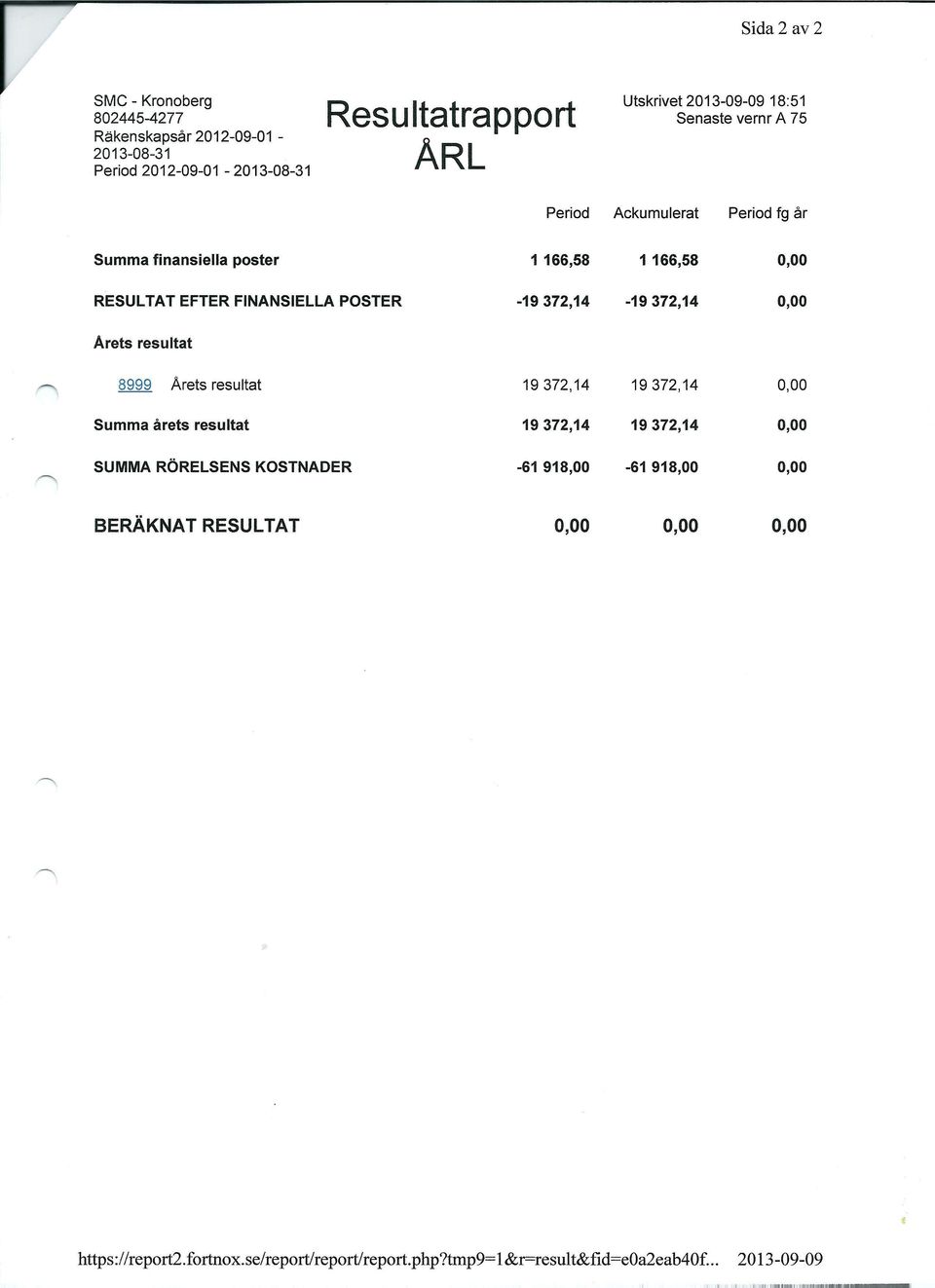 Sida 2 av 2

SMC - Kronoberg
802445-4277
Räkenskapsår 2012-09-01 - 2013-08-31
Period 2012-09-01 - 2013-08-31

Resultatrapport
ÅRL

Utskrivet 2013-09-09 18:51
Senaste vernr A 75

| | Period | Ackumulerat | Period fg år |
|---|---|---|---|
| Summa finansiella poster | 1 166,58 | 1 166,58 | 0,00 |
| RESULTAT EFTER FINANSIELLA POSTER | -19 372,14 | -19 372,14 | 0,00 |
| Årets resultat | | | |
| 8999 Årets resultat | 19 372,14 | 19 372,14 | 0,00 |
| Summa årets resultat | 19 372,14 | 19 372,14 | 0,00 |
| SUMMA RÖRELSENS KOSTNADER | -61 918,00 | -61 918,00 | 0,00 |
| BERÄKNAT RESULTAT | 0,00 | 0,00 | 0,00 |

https://report2.fortnox.se/report/report/report.php?tmp9=1&r=result&fid=e0a2eab40f... 2013-09-09